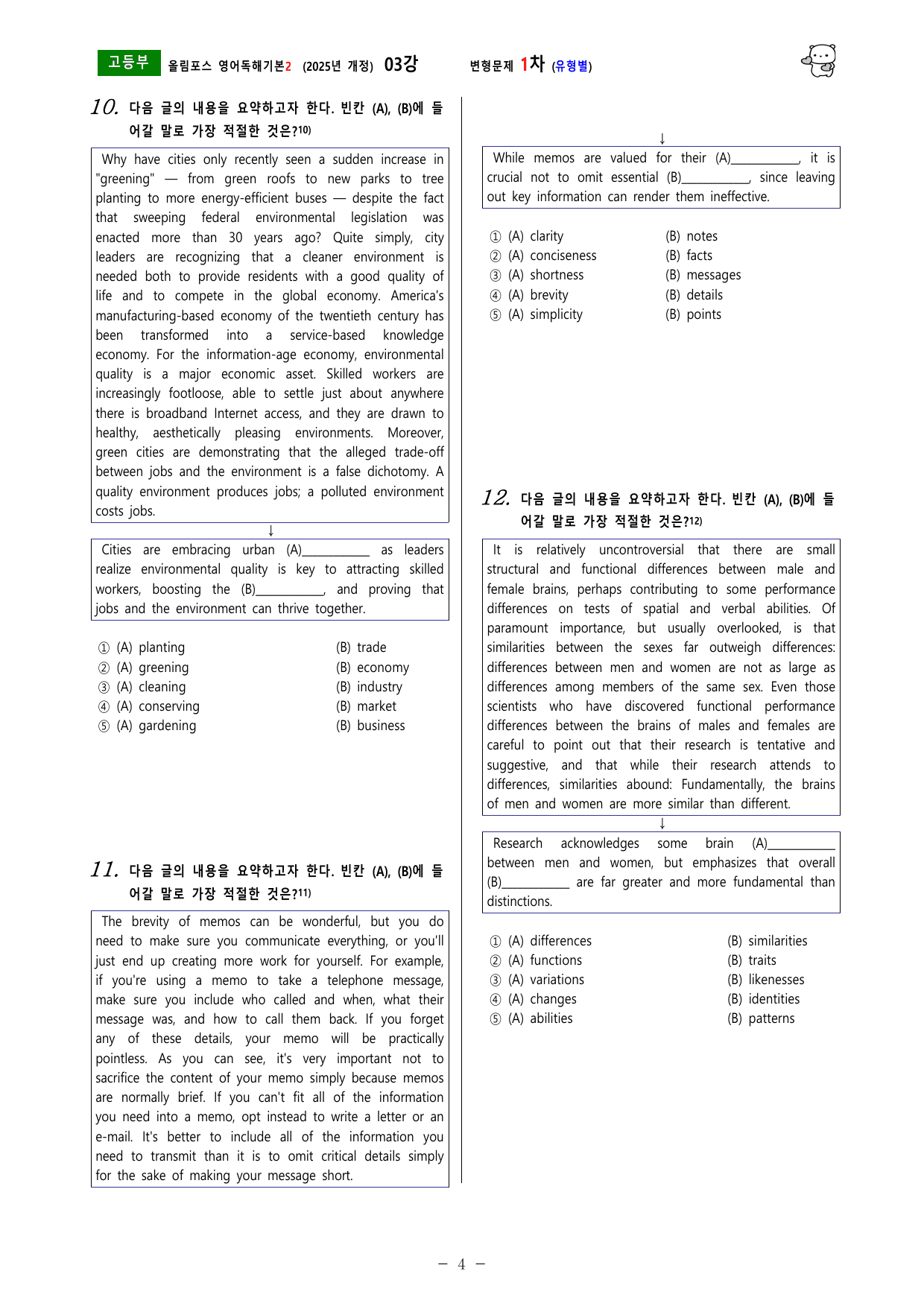 고등부 올림포스 영어독해기본2 (2025년 개정) 03강 변형문제 1차 (유형별)

10. 다음 글의 내용을 요약하고자 한다. 빈칸 (A), (B)에 들어갈 말로 가장 적절한 것은?$^{10)}$

Why have cities only recently seen a sudden increase in "greening" — from green roofs to new parks to tree planting to more energy-efficient buses — despite the fact that sweeping federal environmental legislation was enacted more than 30 years ago? Quite simply, city leaders are recognizing that a cleaner environment is needed both to provide residents with a good quality of life and to compete in the global economy. America's manufacturing-based economy of the twentieth century has been transformed into a service-based knowledge economy. For the information-age economy, environmental quality is a major economic asset. Skilled workers are increasingly footloose, able to settle just about anywhere there is broadband Internet access, and they are drawn to healthy, aesthetically pleasing environments. Moreover, green cities are demonstrating that the alleged trade-off between jobs and the environment is a false dichotomy. A quality environment produces jobs; a polluted environment costs jobs.

↓

Cities are embracing urban (A)____ as leaders realize environmental quality is key to attracting skilled workers, boosting the (B)____, and proving that jobs and the environment can thrive together.

① (A) planting (B) trade
② (A) greening (B) economy
③ (A) cleaning (B) industry
④ (A) conserving (B) market
⑤ (A) gardening (B) business

11. 다음 글의 내용을 요약하고자 한다. 빈칸 (A), (B)에 들어갈 말로 가장 적절한 것은?$^{11)}$

The brevity of memos can be wonderful, but you do need to make sure you communicate everything, or you'll just end up creating more work for yourself. For example, if you're using a memo to take a telephone message, make sure you include who called and when, what their message was, and how to call them back. If you forget any of these details, your memo will be practically pointless. As you can see, it's very important not to sacrifice the content of your memo simply because memos are normally brief. If you can't fit all of the information you need into a memo, opt instead to write a letter or an e-mail. It's better to include all of the information you need to transmit than it is to omit critical details simply for the sake of making your message short.

↓

While memos are valued for their (A)____, it is crucial not to omit essential (B)____, since leaving out key information can render them ineffective.

① (A) clarity (B) notes
② (A) conciseness (B) facts
③ (A) shortness (B) messages
④ (A) brevity (B) details
⑤ (A) simplicity (B) points

12. 다음 글의 내용을 요약하고자 한다. 빈칸 (A), (B)에 들어갈 말로 가장 적절한 것은?$^{12)}$

It is relatively uncontroversial that there are small structural and functional differences between male and female brains, perhaps contributing to some performance differences on tests of spatial and verbal abilities. Of paramount importance, but usually overlooked, is that similarities between the sexes far outweigh differences: differences between men and women are not as large as differences among members of the same sex. Even those scientists who have discovered functional performance differences between the brains of males and females are careful to point out that their research is tentative and suggestive, and that while their research attends to differences, similarities abound: Fundamentally, the brains of men and women are more similar than different.

↓

Research acknowledges some brain (A)____ between men and women, but emphasizes that overall (B)____ are far greater and more fundamental than distinctions.

① (A) differences (B) similarities
② (A) functions (B) traits
③ (A) variations (B) likenesses
④ (A) changes (B) identities
⑤ (A) abilities (B) patterns

- 4 -